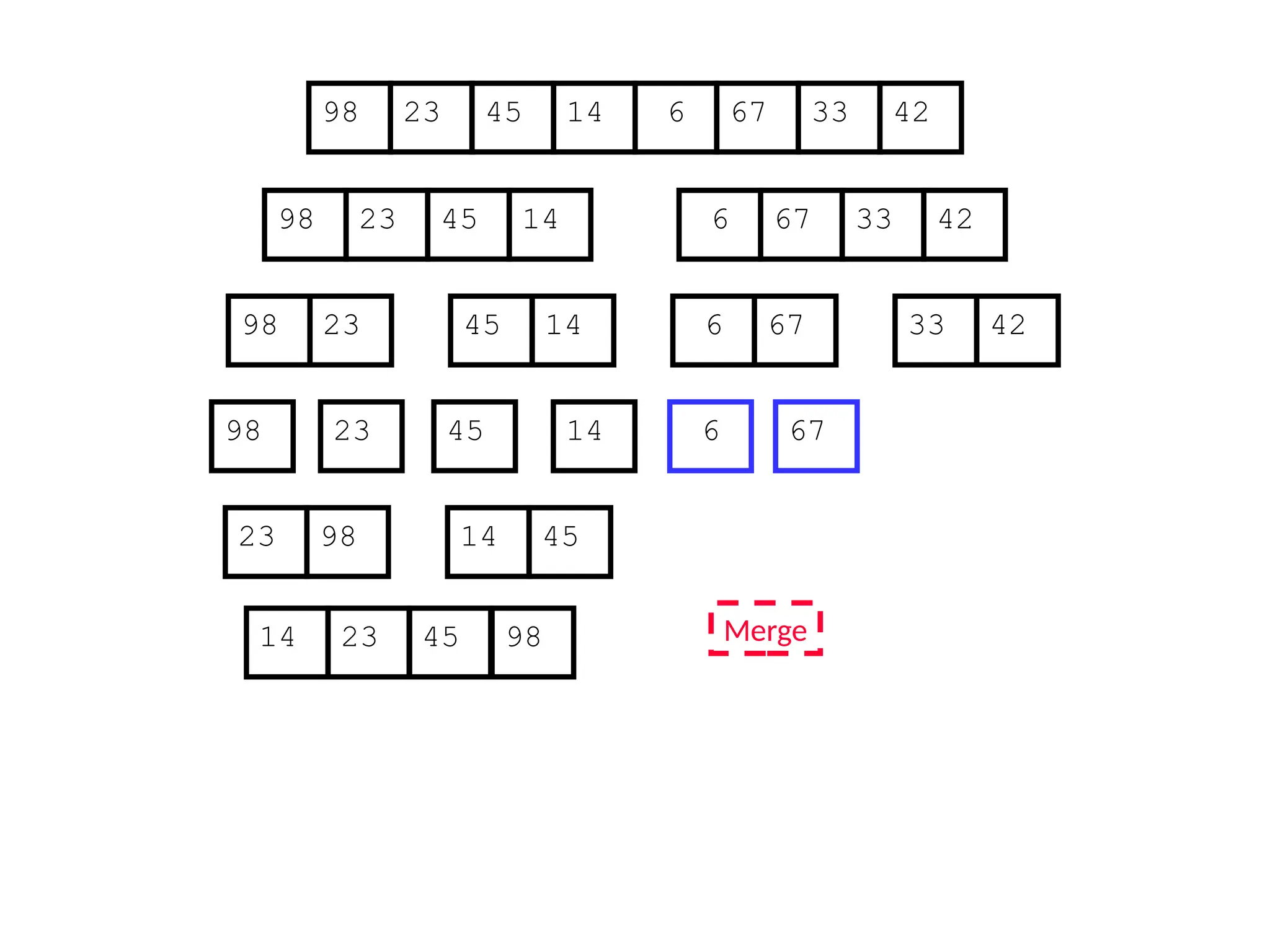 98 23 45 14 6 67 33 42

98 23 45 14

6 67 33 42

98 23

45 14

6 67

33 42

98

23

45

14

6

67

23 98

14 45

14 23 45 98

Merge